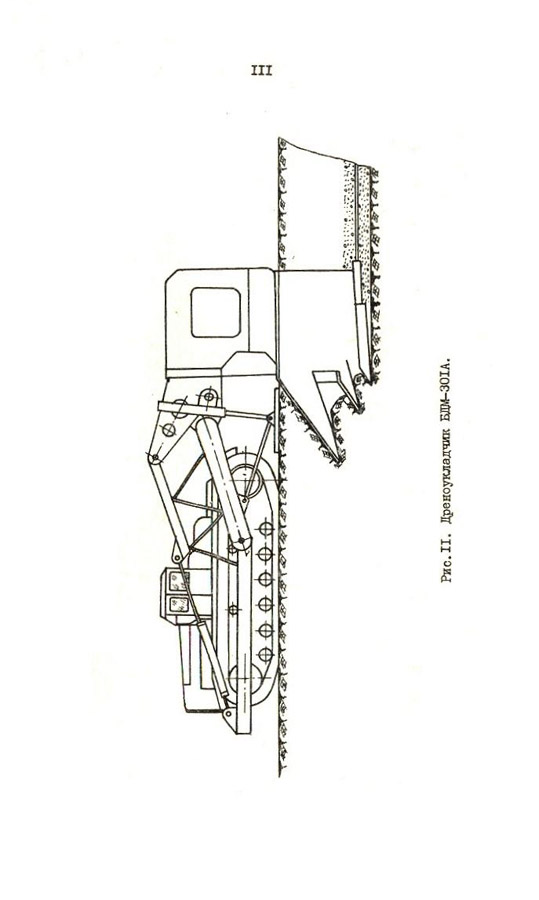 III

Рис.II. Дреноукладчик БДМ-301А.